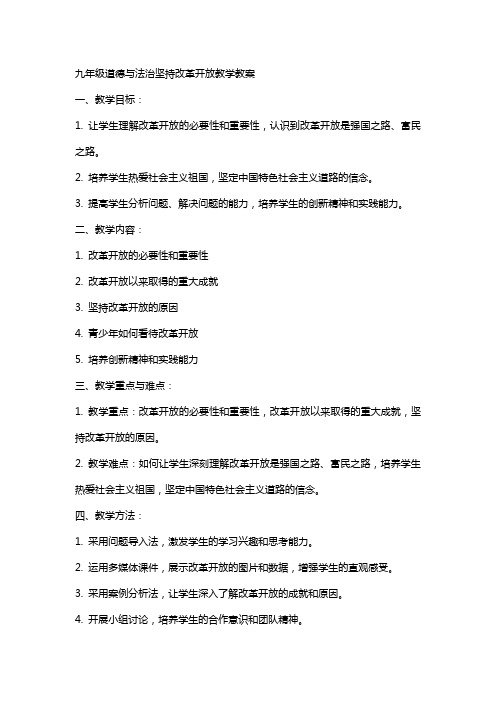 九年级道德与法治坚持改革开放教学教案

一、教学目标：

1. 让学生理解改革开放的必要性和重要性，认识到改革开放是强国之路、富民之路。

2. 培养学生热爱社会主义祖国，坚定中国特色社会主义道路的信念。

3. 提高学生分析问题、解决问题的能力，培养学生的创新精神和实践能力。

二、教学内容：

1. 改革开放的必要性和重要性

2. 改革开放以来取得的重大成就

3. 坚持改革开放的原因

4. 青少年如何看待改革开放

5. 培养创新精神和实践能力

三、教学重点与难点：

1. 教学重点：改革开放的必要性和重要性，改革开放以来取得的重大成就，坚持改革开放的原因。

2. 教学难点：如何让学生深刻理解改革开放是强国之路、富民之路，培养学生热爱社会主义祖国，坚定中国特色社会主义道路的信念。

四、教学方法：

1. 采用问题导入法，激发学生的学习兴趣和思考能力。

2. 运用多媒体课件，展示改革开放的图片和数据，增强学生的直观感受。

3. 采用案例分析法，让学生深入了解改革开放的成就和原因。

4. 开展小组讨论，培养学生的合作意识和团队精神。